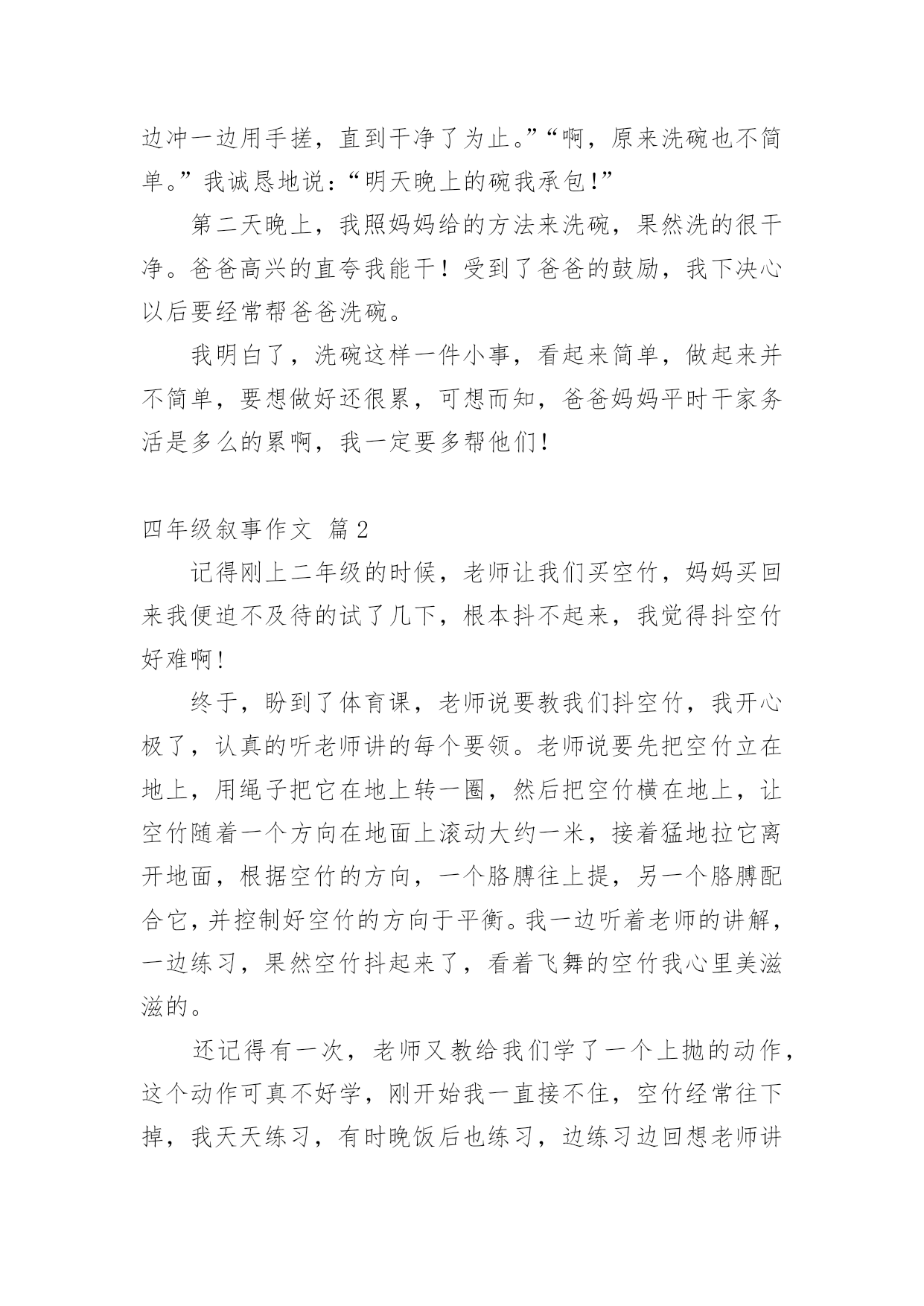 边冲一边用手搓，直到干净了为止。”“啊，原来洗碗也不简单。”我诚恳地说：“明天晚上的碗我承包!”

第二天晚上，我照妈妈给的方法来洗碗，果然洗的很干净。爸爸高兴的直夸我能干！受到了爸爸的鼓励，我下决心以后要经常帮爸爸洗碗。

我明白了，洗碗这样一件小事，看起来简单，做起来并不简单，要想做好还很累，可想而知，爸爸妈妈平时干家务活是多么的累啊，我一定要多帮他们!

四年级叙事作文 篇2

记得刚上二年级的时候，老师让我们买空竹，妈妈买回来我便迫不及待的试了几下，根本抖不起来，我觉得抖空竹好难啊!

终于，盼到了体育课，老师说要教我们抖空竹，我开心极了，认真的听老师讲的每个要领。老师说要先把空竹立在地上，用绳子把它在地上转一圈，然后把空竹横在地上，让空竹随着一个方向在地面上滚动大约一米，接着猛地拉它离开地面，根据空竹的方向，一个胳膊往上提，另一个胳膊配合它，并控制好空竹的方向于平衡。我一边听着老师的讲解，一边练习，果然空竹抖起来了，看着飞舞的空竹我心里美滋滋的。

还记得有一次，老师又教给我们学了一个上抛的动作，这个动作可真不好学，刚开始我一直接不住，空竹经常往下掉，我天天练习，有时晚饭后也练习，边练习边回想老师讲